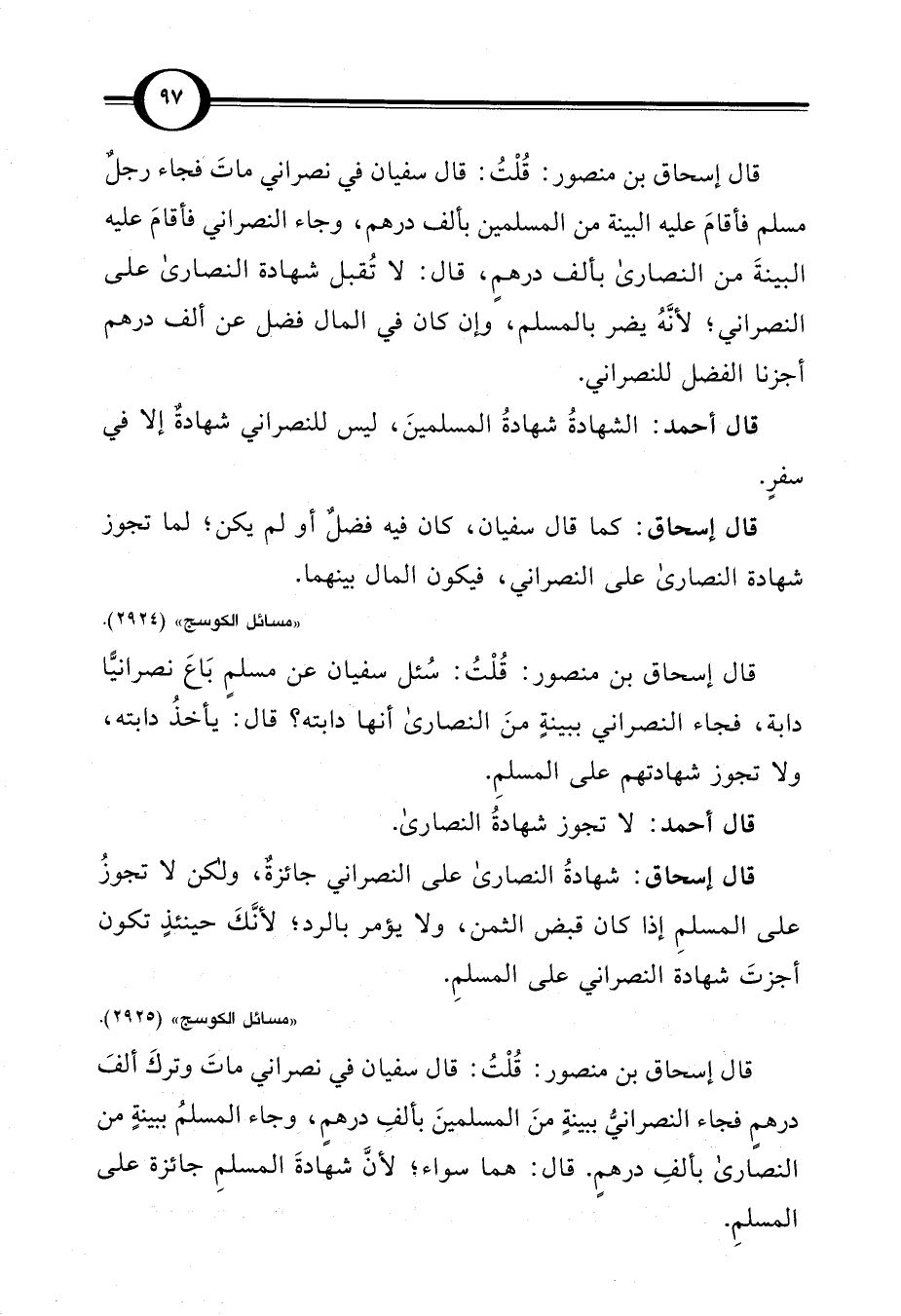 ٩٧

قال إسحاق بن منصور: قُلْتُ: قال سفيان في نصراني ماتَ فجاء رجلٌ مسلم فأقامَ عليه البينة من المسلمين بألف درهم، وجاء النصراني فأقامَ عليه البينةَ من النصارىٰ بألف درهمٍ، قال: لا تُقبل شهادة النصارىٰ على النصراني؛ لأنَّهُ يضر بالمسلم، وإن كان في المال فضل عن ألف درهم أجزنا الفضل للنصراني.

قال أحمد: الشهادةُ شهادةُ المسلمينَ، ليس للنصراني شهادةٌ إلا في سفرٍ.

قال إسحاق: كما قال سفيان، كان فيه فضلٌ أو لم يكن؛ لما تجوز شهادة النصارىٰ على النصراني، فيكون المال بينهما.

«مسائل الكوسج» (٢٩٢٤).

قال إسحاق بن منصور: قُلْتُ: سُئل سفيان عن مسلمٍ بَاعَ نصرانيًّا دابة، فجاء النصراني ببينةٍ منَ النصارىٰ أنها دابته؟ قال: يأخذُ دابته، ولا تجوز شهادتهم على المسلمِ.

قال أحمد: لا تجوز شهادةُ النصارىٰ.

قال إسحاق: شهادةُ النصارىٰ على النصراني جائزةٌ، ولكن لا تجوزُ على المسلمِ إذا كان قبض الثمن، ولا يؤمر بالرد؛ لأنَّكَ حينئذٍ تكون أجزتَ شهادة النصراني على المسلمِ.

«مسائل الكوسج» (٢٩٢٥).

قال إسحاق بن منصور: قُلْتُ: قال سفيان في نصراني ماتَ وتركَ ألفَ درهمٍ فجاء النصرانيُّ ببينةٍ منَ المسلمينَ بألفِ درهمٍ، وجاء المسلمُ ببينةٍ من النصارىٰ بألفِ درهمٍ. قال: هما سواء؛ لأنَّ شهادةَ المسلمِ جائزة على المسلمِ.